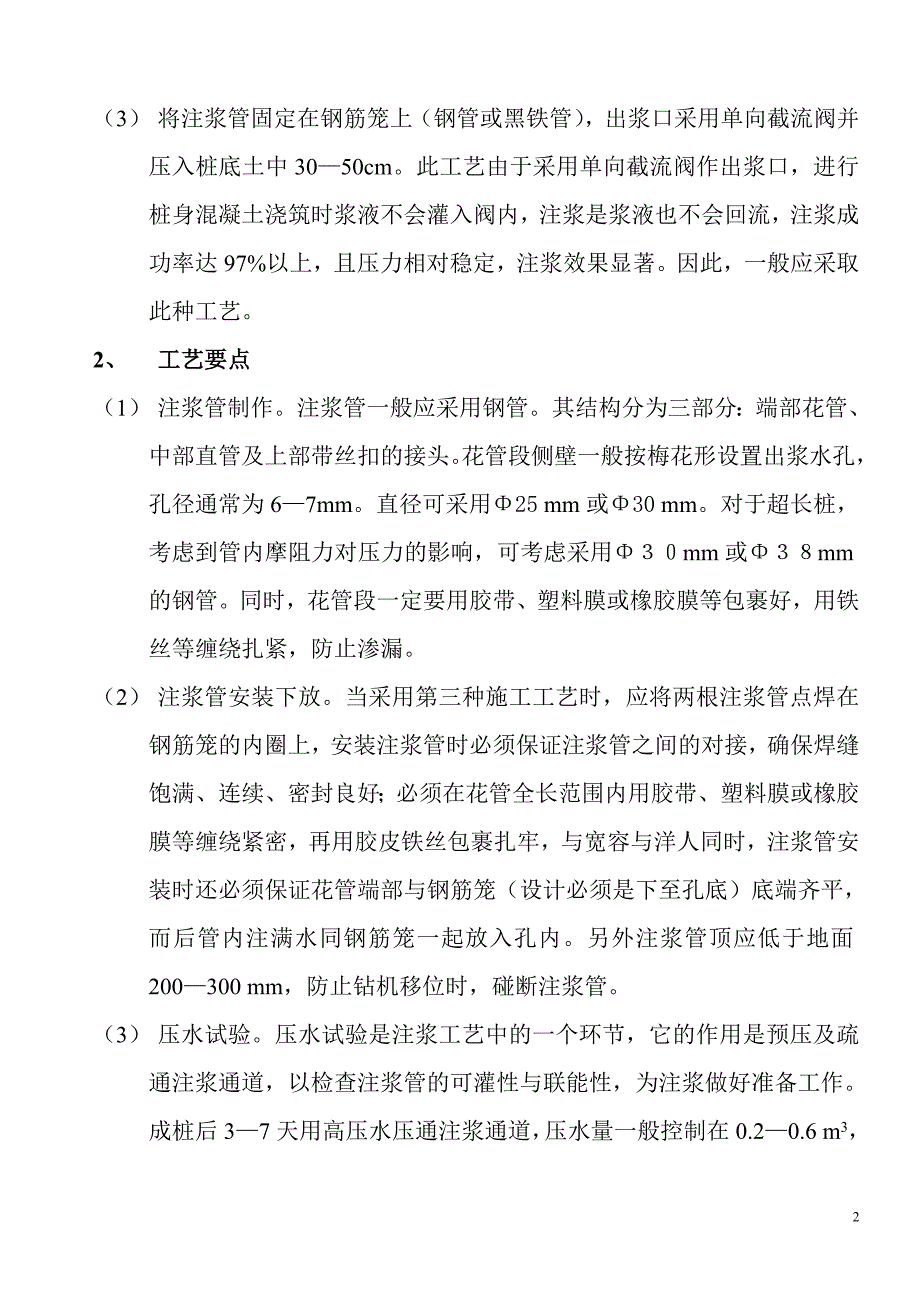 （3） 将注浆管固定在钢筋笼上（钢管或黑铁管），出浆口采用单向截流阀并压入桩底土中 30—50cm。此工艺由于采用单向截流阀作出浆口，进行桩身混凝土浇筑时浆液不会灌入阀内，注浆是浆液也不会回流，注浆成功率达 97%以上，且压力相对稳定，注浆效果显著。因此，一般应采取此种工艺。

2、 工艺要点

（1） 注浆管制作。注浆管一般应采用钢管。其结构分为三部分：端部花管、中部直管及上部带丝扣的接头。花管段侧壁一般按梅花形设置出浆水孔，孔径通常为 6—7mm。直径可采用Φ25 mm 或Φ30 mm。对于超长桩，考虑到管内摩阻力对压力的影响，可考虑采用Φ３０mm 或Φ３８mm 的钢管。同时，花管段一定要用胶带、塑料膜或橡胶膜等包裹好，用铁丝等缠绕扎紧，防止渗漏。

（2） 注浆管安装下放。当采用第三种施工工艺时，应将两根注浆管点焊在钢筋笼的内圈上，安装注浆管时必须保证注浆管之间的对接，确保焊缝饱满、连续、密封良好；必须在花管全长范围内用胶带、塑料膜或橡胶膜等缠绕紧密，再用胶皮铁丝包裹扎牢，与宽容与洋人同时，注浆管安装时还必须保证花管端部与钢筋笼（设计必须是下至孔底）底端齐平，而后管内注满水同钢筋笼一起放入孔内。另外注浆管顶应低于地面 200—300 mm，防止钻机移位时，碰断注浆管。

（3） 压水试验。压水试验是注浆工艺中的一个环节，它的作用是预压及疏通注浆通道，以检查注浆管的可灌性与联能性，为注浆做好准备工作。成桩后 3—7 天用高压水压通注浆通道，压水量一般控制在 0.2—0.6 $m^3$，

2